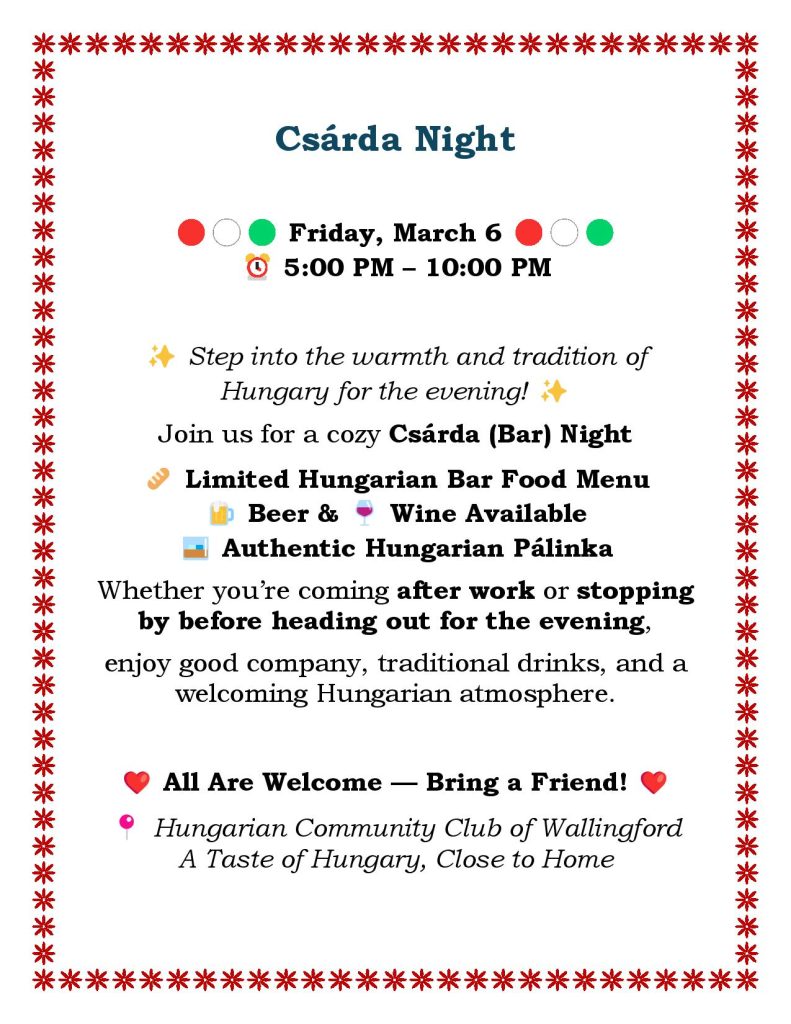 Csárda Night

🔴⚪🟢 Friday, March 6 🔴⚪🟢
⏰ 5:00 PM – 10:00 PM

✨ Step into the warmth and tradition of Hungary for the evening! ✨

Join us for a cozy Csárda (Bar) Night

🥖 Limited Hungarian Bar Food Menu
🍺 Beer & 🍷 Wine Available
🥃 Authentic Hungarian Pálinka

Whether you're coming after work or stopping by before heading out for the evening,

enjoy good company, traditional drinks, and a welcoming Hungarian atmosphere.

❤️ All Are Welcome — Bring a Friend! ❤️

📍 Hungarian Community Club of Wallingford
A Taste of Hungary, Close to Home